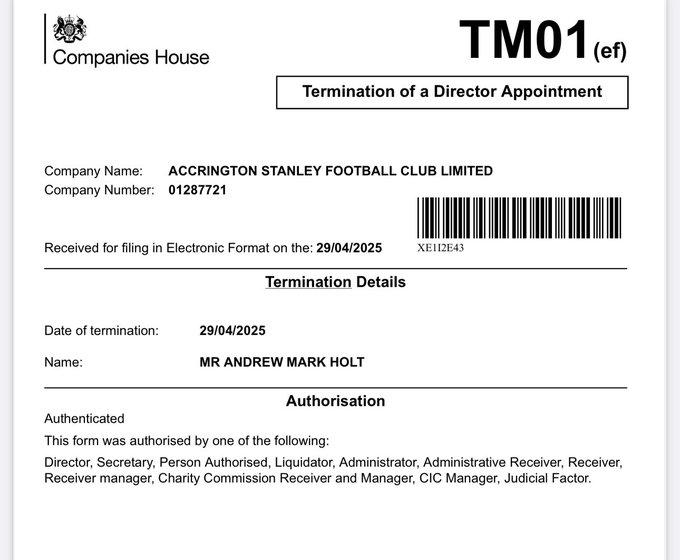 Companies House

TM01(ef)

Termination of a Director Appointment

Company Name: ACCRINGTON STANLEY FOOTBALL CLUB LIMITED
Company Number: 01287721

Received for filing in Electronic Format on the: 29/04/2025

XE1I2E43

Termination Details

Date of termination: 29/04/2025

Name: MR ANDREW MARK HOLT

Authorisation

Authenticated

This form was authorised by one of the following:

Director, Secretary, Person Authorised, Liquidator, Administrator, Administrative Receiver, Receiver, Receiver manager, Charity Commission Receiver and Manager, CIC Manager, Judicial Factor.